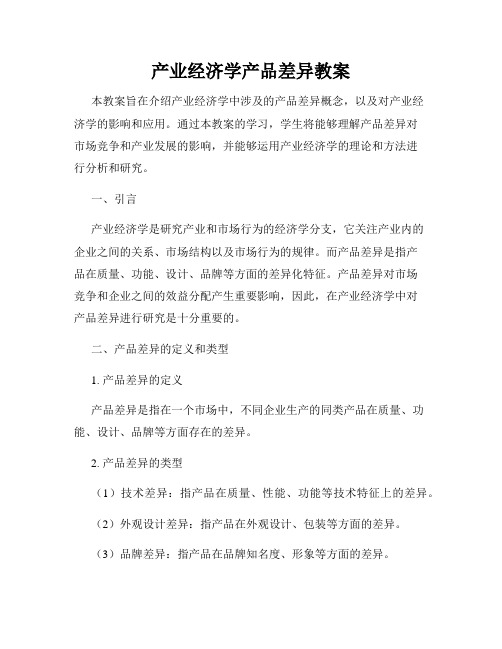 产业经济学产品差异教案

本教案旨在介绍产业经济学中涉及的产品差异概念，以及对产业经济学的影响和应用。通过本教案的学习，学生将能够理解产品差异对市场竞争和产业发展的影响，并能够运用产业经济学的理论和方法进行分析和研究。

一、引言

产业经济学是研究产业和市场行为的经济学分支，它关注产业内的企业之间的关系、市场结构以及市场行为的规律。而产品差异是指产品在质量、功能、设计、品牌等方面的差异化特征。产品差异对市场竞争和企业之间的效益分配产生重要影响，因此，在产业经济学中对产品差异进行研究是十分重要的。

二、产品差异的定义和类型

1. 产品差异的定义

产品差异是指在一个市场中，不同企业生产的同类产品在质量、功能、设计、品牌等方面存在的差异。

2. 产品差异的类型

（1）技术差异：指产品在质量、性能、功能等技术特征上的差异。

（2）外观设计差异：指产品在外观设计、包装等方面的差异。

（3）品牌差异：指产品在品牌知名度、形象等方面的差异。